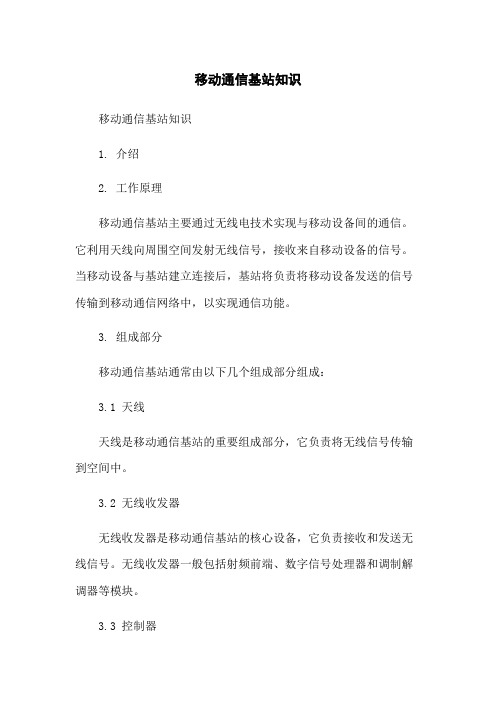 移动通信基站知识

移动通信基站知识

1. 介绍

2. 工作原理

移动通信基站主要通过无线电技术实现与移动设备间的通信。它利用天线向周围空间发射无线信号，接收来自移动设备的信号。当移动设备与基站建立连接后，基站将负责将移动设备发送的信号传输到移动通信网络中，以实现通信功能。

3. 组成部分

移动通信基站通常由以下几个组成部分组成：

3.1 天线

天线是移动通信基站的重要组成部分，它负责将无线信号传输到空间中。

3.2 无线收发器

无线收发器是移动通信基站的核心设备，它负责接收和发送无线信号。无线收发器一般包括射频前端、数字信号处理器和调制解调器等模块。

3.3 控制器